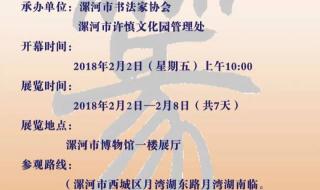 承办单位：漯河市书法家协会

漯河市许慎文化园管理处

开幕时间：

2018年2月2日（星期五）上午10:00

展览时间：

2018年2月2日—2月8日（共7天）

展览地点：

漯河市博物馆一楼展厅

参观路线：

（漯河市西城区月湾湖东路月湾湖南临。